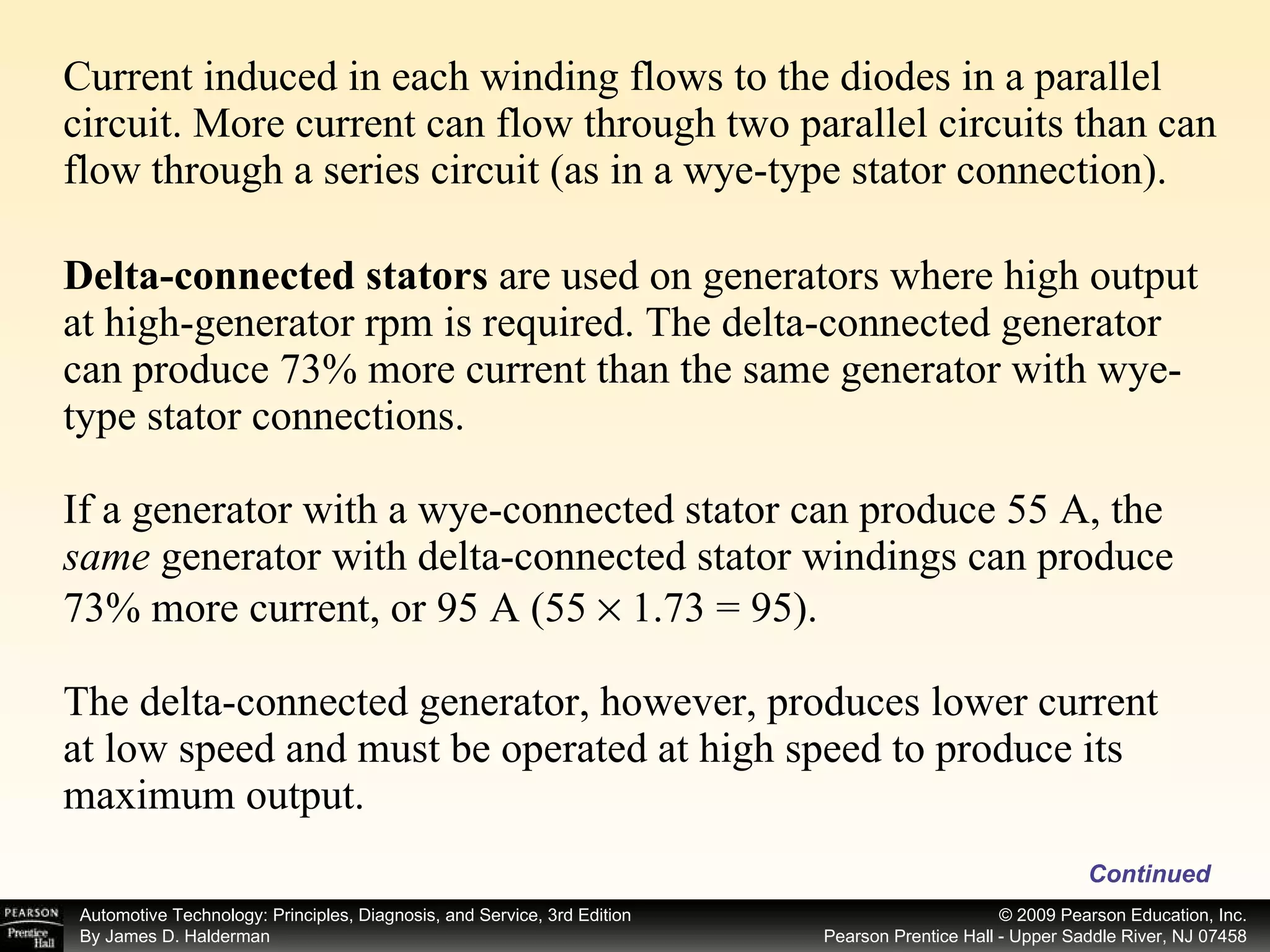 Current induced in each winding flows to the diodes in a parallel circuit. More current can flow through two parallel circuits than can flow through a series circuit (as in a wye-type stator connection).

Delta-connected stators are used on generators where high output at high-generator rpm is required. The delta-connected generator can produce 73% more current than the same generator with wye-type stator connections.

If a generator with a wye-connected stator can produce 55 A, the same generator with delta-connected stator windings can produce 73% more current, or 95 A ($55 \times 1.73 = 95$).

The delta-connected generator, however, produces lower current at low speed and must be operated at high speed to produce its maximum output.

Continued

PEARSON Prentice Hall

Automotive Technology: Principles, Diagnosis, and Service, 3rd Edition
By James D. Halderman

© 2009 Pearson Education, Inc.
Pearson Prentice Hall - Upper Saddle River, NJ 07458